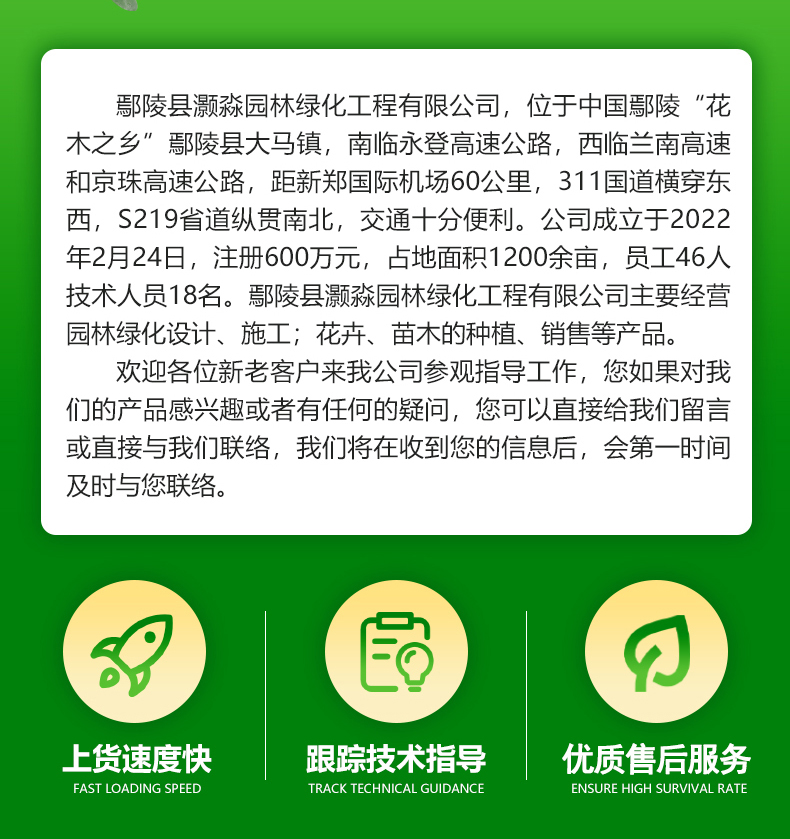 鄢陵县灏淼园林绿化工程有限公司，位于中国鄢陵“花木之乡”鄢陵县大马镇，南临永登高速公路，西临兰南高速和京珠高速公路，距新郑国际机场60公里，311国道横穿东西，S219省道纵贯南北，交通十分便利。公司成立于2022年2月24日，注册600万元，占地面积1200余亩，员工46人技术人员18名。鄢陵县灏淼园林绿化工程有限公司主要经营园林绿化设计、施工；花卉、苗木的种植、销售等产品。

欢迎各位新老客户来我公司参观指导工作，您如果对我们的产品感兴趣或者有任何的疑问，您可以直接给我们留言或直接与我们联络，我们将在收到您的信息后，会第一时间及时与您联络。

上货速度快
FAST LOADING SPEED

跟踪技术指导
TRACK TECHNICAL GUIDANCE

优质售后服务
ENSURE HIGH SURVIVAL RATE